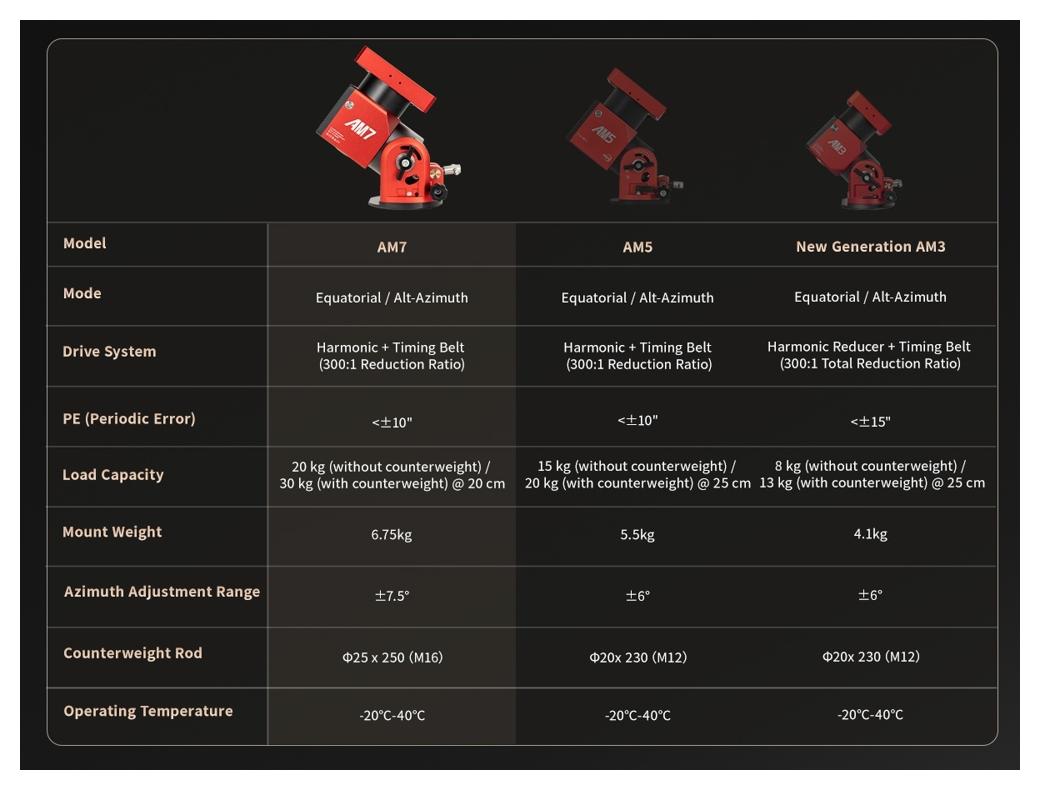 AM7

AM5

AM3

| Model | AM7 | AM5 | New Generation AM3 |
|---|---|---|---|
| Mode | Equatorial / Alt-Azimuth | Equatorial / Alt-Azimuth | Equatorial / Alt-Azimuth |
| Drive System | Harmonic + Timing Belt (300:1 Reduction Ratio) | Harmonic + Timing Belt (300:1 Reduction Ratio) | Harmonic Reducer + Timing Belt (300:1 Total Reduction Ratio) |
| PE (Periodic Error) | <±10" | <±10" | <±15" |
| Load Capacity | 20 kg (without counterweight) / 30 kg (with counterweight) @ 20 cm | 15 kg (without counterweight) / 20 kg (with counterweight) @ 25 cm | 8 kg (without counterweight) / 13 kg (with counterweight) @ 25 cm |
| Mount Weight | 6.75kg | 5.5kg | 4.1kg |
| Azimuth Adjustment Range | ±7.5° | ±6° | ±6° |
| Counterweight Rod | Φ25 x 250 (M16) | Φ20x 230 (M12) | Φ20x 230 (M12) |
| Operating Temperature | -20℃-40℃ | -20℃-40℃ | -20℃-40℃ |